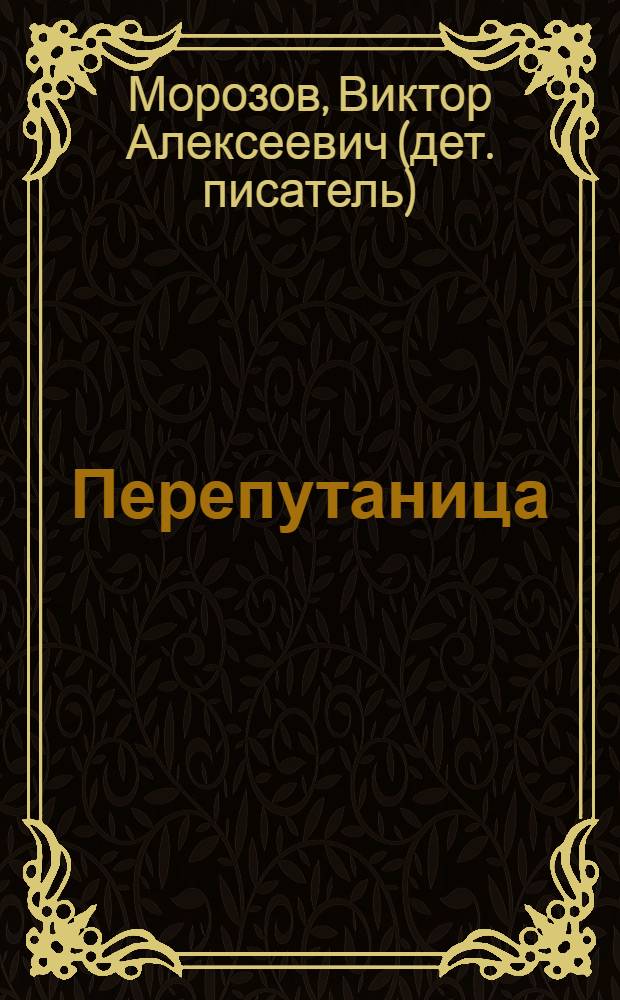 Морозов, Виктор Алексеевич (дет. писатель)

Перепутаница